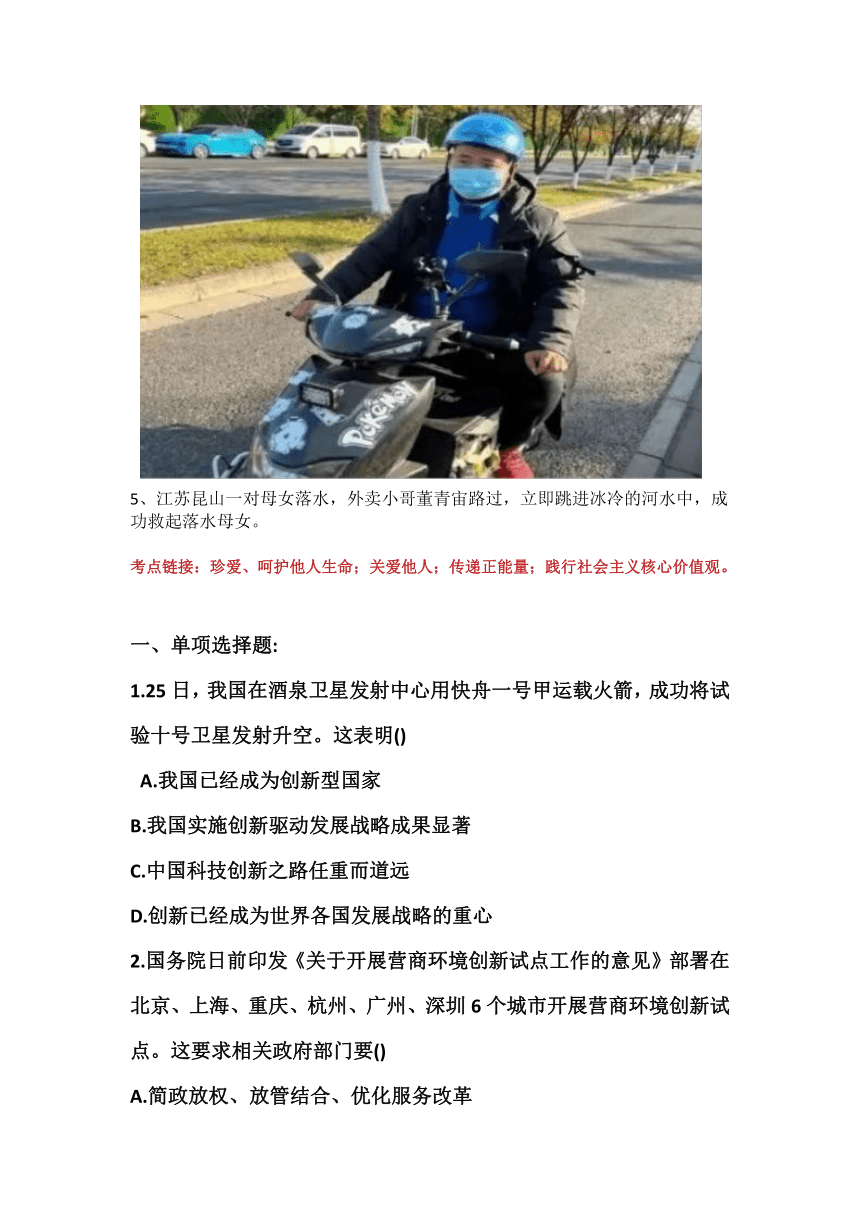 Pokemon

5、江苏昆山一对母女落水，外卖小哥董青宙路过，立即跳进冰冷的河水中，成功救起落水母女。

考点链接：珍爱、呵护他人生命；关爱他人；传递正能量；践行社会主义核心价值观。

一、单项选择题:

1.25 日，我国在酒泉卫星发射中心用快舟一号甲运载火箭，成功将试验十号卫星发射升空。这表明()

A.我国已经成为创新型国家

B.我国实施创新驱动发展战略成果显著

C.中国科技创新之路任重而道远

D.创新已经成为世界各国发展战略的重心

2.国务院日前印发《关于开展营商环境创新试点工作的意见》部署在北京、上海、重庆、杭州、广州、深圳 6 个城市开展营商环境创新试点。这要求相关政府部门要()

A.简政放权、放管结合、优化服务改革